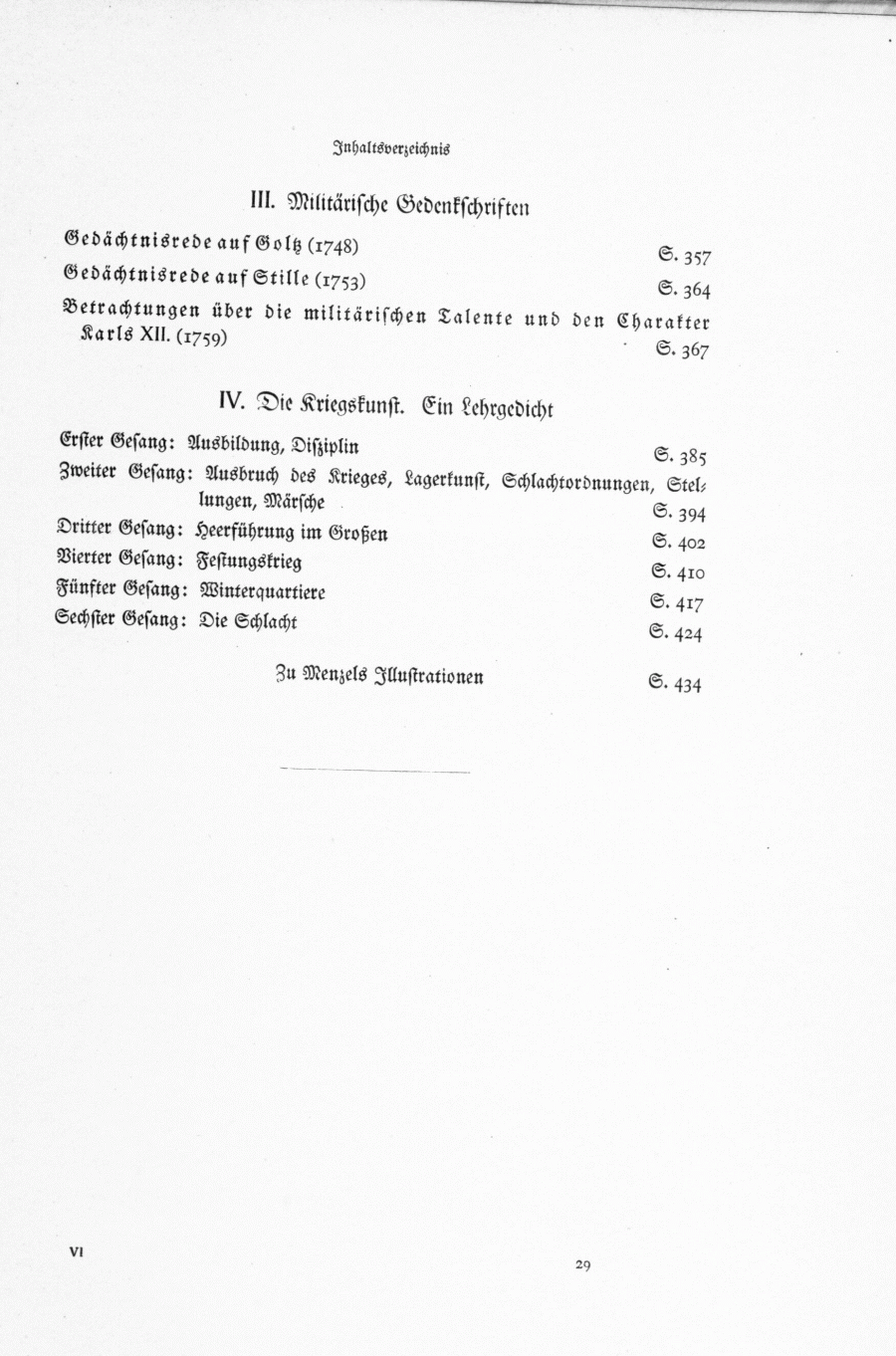 Inhaltsverzeichnis

III. Militärische Gedenkschriften

Gedächtnisrede auf Goltz (1748) S. 357

Gedächtnisrede auf Stille (1753) S. 364

Betrachtungen über die militärischen Talente und den Charakter Karls XII. (1759) S. 367

IV. Die Kriegskunst. Ein Lehrgedicht

Erster Gesang: Ausbildung, Disziplin S. 385

Zweiter Gesang: Ausbruch des Krieges, Lagerkunst, Schlachtordnungen, Stellungen, Märsche S. 394

Dritter Gesang: Heerführung im Großen S. 402

Vierter Gesang: Festungskrieg S. 410

Fünfter Gesang: Winterquartiere S. 417

Sechster Gesang: Die Schlacht S. 424

Zu Menzels Illustrationen S. 434

VI

29